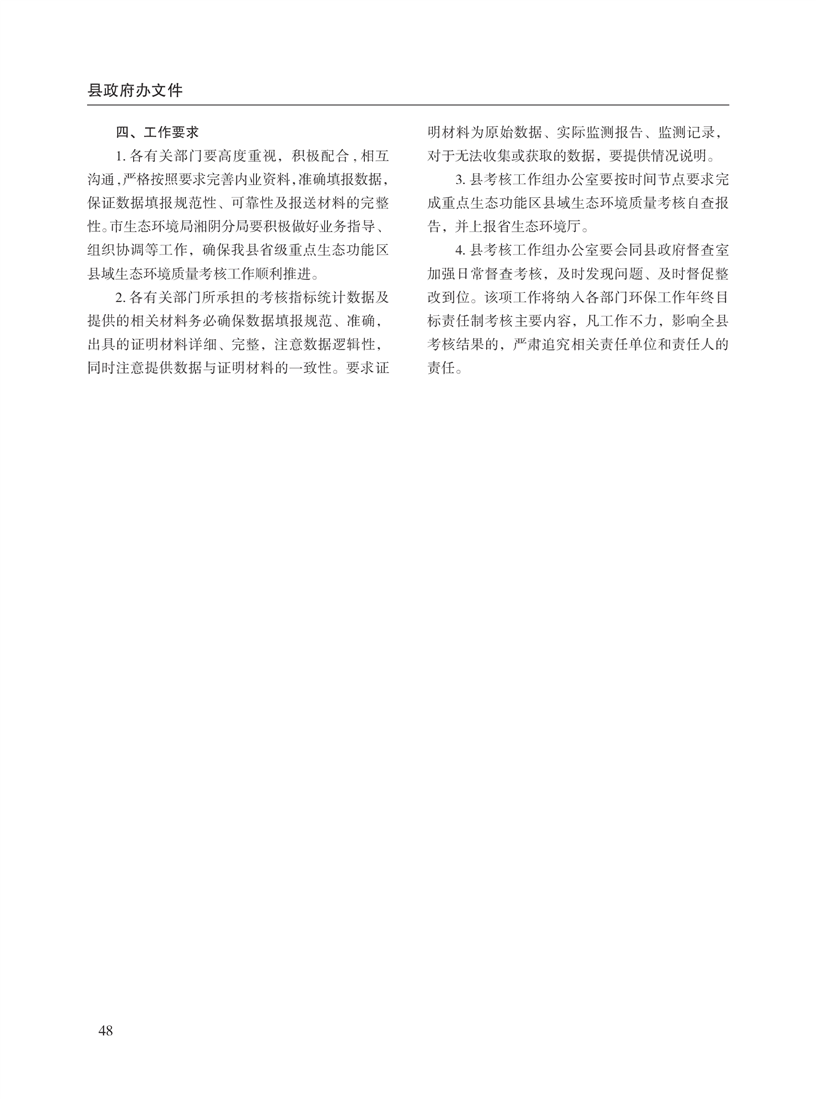 县政府办文件

四、工作要求

1. 各有关部门要高度重视，积极配合，相互沟通，严格按照要求完善内业资料，准确填报数据，保证数据填报规范性、可靠性及报送材料的完整性。市生态环境局湘阴分局要积极做好业务指导、组织协调等工作，确保我县省级重点生态功能区县域生态环境质量考核工作顺利推进。

2. 各有关部门所承担的考核指标统计数据及提供的相关材料务必确保数据填报规范、准确，出具的证明材料详细、完整，注意数据逻辑性，同时注意提供数据与证明材料的一致性。要求证明材料为原始数据、实际监测报告、监测记录，对于无法收集或获取的数据，要提供情况说明。

3. 县考核工作组办公室要按时间节点要求完成重点生态功能区县域生态环境质量考核自查报告，并上报省生态环境厅。

4. 县考核工作组办公室要会同县政府督查室加强日常督查考核，及时发现问题、及时督促整改到位。该项工作将纳入各部门环保工作年终目标责任制考核主要内容，凡工作不力，影响全县考核结果的，严肃追究相关责任单位和责任人的责任。

48